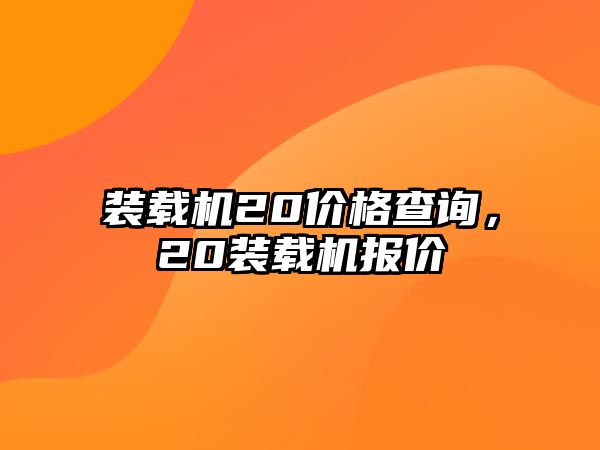 装载机20价格查询，20装载机报价